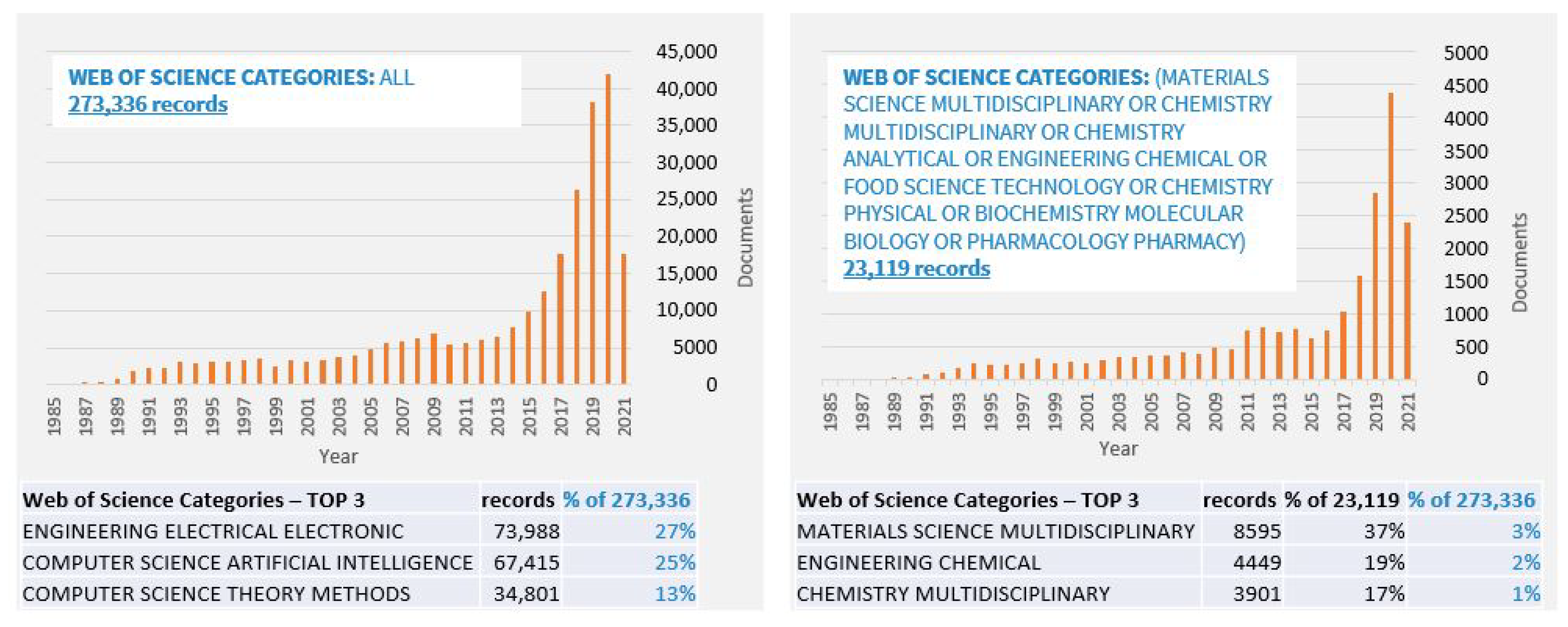 WEB OF SCIENCE CATEGORIES: ALL
273,336 records

45,000
40,000
35,000
30,000
25,000
20,000
15,000
10,000
5000
0

Documents

1985 1987 1989 1991 1993 1995 1997 1999 2001 2003 2005 2007 2009 2011 2013 2015 2017 2019 2021

Year

| Web of Science Categories – TOP 3 | records | % of 273,336 |
|---|---|---|
| ENGINEERING ELECTRICAL ELECTRONIC | 73,988 | 27% |
| COMPUTER SCIENCE ARTIFICIAL INTELLIGENCE | 67,415 | 25% |
| COMPUTER SCIENCE THEORY METHODS | 34,801 | 13% |

WEB OF SCIENCE CATEGORIES: (MATERIALS SCIENCE MULTIDISCIPLINARY OR CHEMISTRY MULTIDISCIPLINARY OR CHEMISTRY ANALYTICAL OR ENGINEERING CHEMICAL OR FOOD SCIENCE TECHNOLOGY OR CHEMISTRY PHYSICAL OR BIOCHEMISTRY MOLECULAR BIOLOGY OR PHARMACOLOGY PHARMACY)
23,119 records

5000
4500
4000
3500
3000
2500
2000
1500
1000
500
0

Documents

1985 1987 1989 1991 1993 1995 1997 1999 2001 2003 2005 2007 2009 2011 2013 2015 2017 2019 2021

Year

| Web of Science Categories – TOP 3 | records | % of 23,119 | % of 273,336 |
|---|---|---|---|
| MATERIALS SCIENCE MULTIDISCIPLINARY | 8595 | 37% | 3% |
| ENGINEERING CHEMICAL | 4449 | 19% | 2% |
| CHEMISTRY MULTIDISCIPLINARY | 3901 | 17% | 1% |